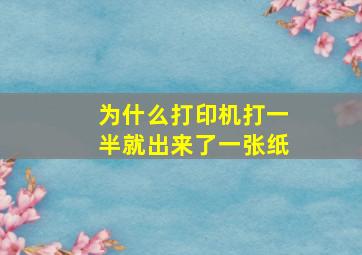 为什么打印机打一半就出来了一张纸